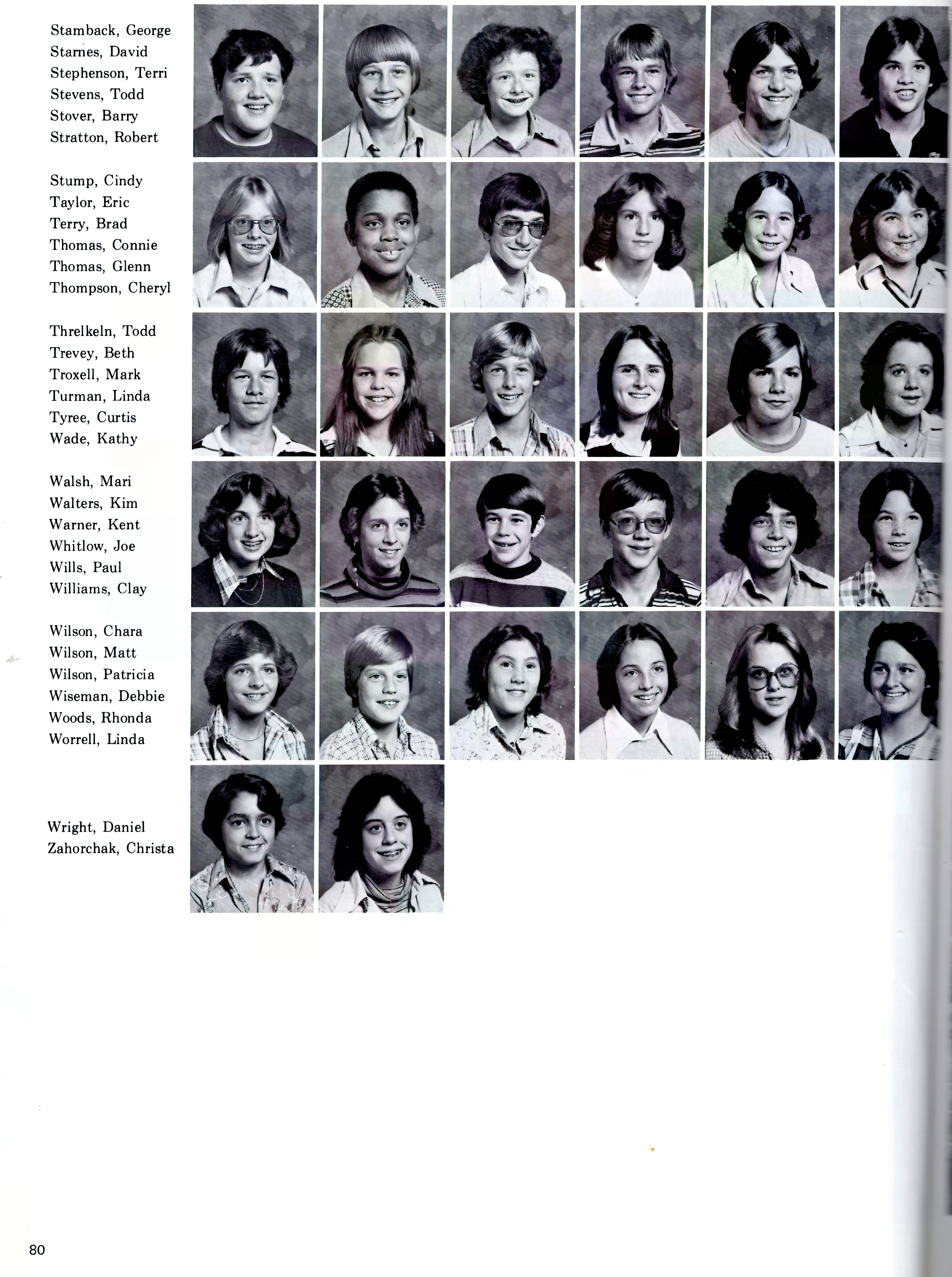 Stamback, George
Starnes, David
Stephenson, Terri
Stevens, Todd
Stover, Barry
Stratton, Robert

Stump, Cindy
Taylor, Eric
Terry, Brad
Thomas, Connie
Thomas, Glenn
Thompson, Cheryl

Threlkeln, Todd
Trevey, Beth
Troxell, Mark
Turman, Linda
Tyree, Curtis
Wade, Kathy

Walsh, Mari
Walters, Kim
Warner, Kent
Whitlow, Joe
Wills, Paul
Williams, Clay

Wilson, Chara
Wilson, Matt
Wilson, Patricia
Wiseman, Debbie
Woods, Rhonda
Worrell, Linda

Wright, Daniel
Zahorchak, Christa

80